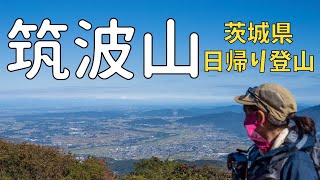 筑波山

茨城県
日帰り登山